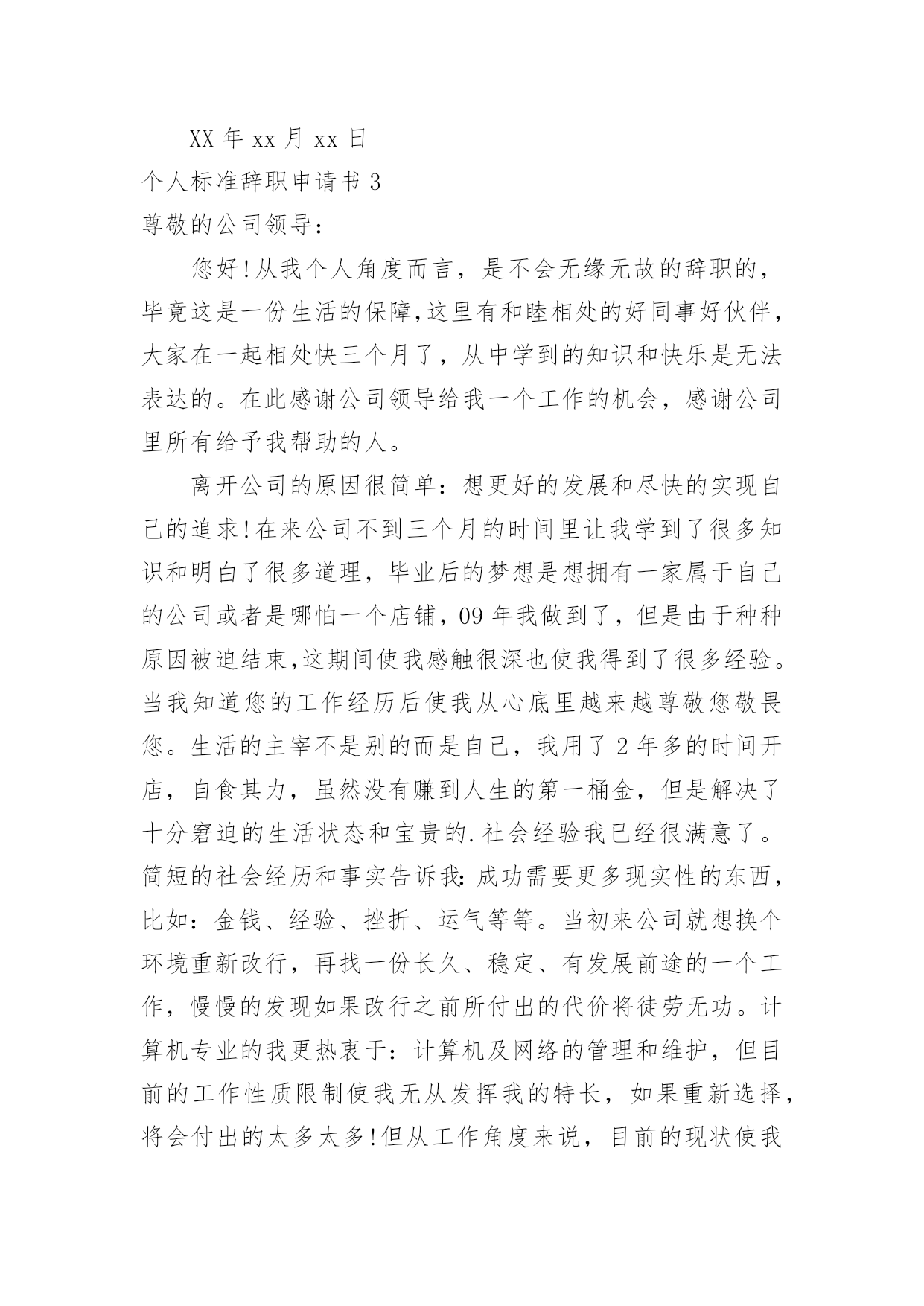 XX 年 xx 月 xx 日

个人标准辞职申请书 3

尊敬的公司领导：

您好!从我个人角度而言，是不会无缘无故的辞职的，毕竟这是一份生活的保障,这里有和睦相处的好同事好伙伴，大家在一起相处快三个月了，从中学到的知识和快乐是无法表达的。在此感谢公司领导给我一个工作的机会，感谢公司里所有给予我帮助的人。

离开公司的原因很简单：想更好的发展和尽快的实现自己的追求!在来公司不到三个月的时间里让我学到了很多知识和明白了很多道理，毕业后的梦想是想拥有一家属于自己的公司或者是哪怕一个店铺，09 年我做到了，但是由于种种原因被迫结束,这期间使我感触很深也使我得到了很多经验。当我知道您的工作经历后使我从心底里越来越尊敬您敬畏您。生活的主宰不是别的而是自己，我用了 2 年多的时间开店，自食其力，虽然没有赚到人生的第一桶金，但是解决了十分窘迫的生活状态和宝贵的.社会经验我已经很满意了。简短的社会经历和事实告诉我:成功需要更多现实性的东西，比如：金钱、经验、挫折、运气等等。当初来公司就想换个环境重新改行，再找一份长久、稳定、有发展前途的一个工作，慢慢的发现如果改行之前所付出的代价将徒劳无功。计算机专业的我更热衷于：计算机及网络的管理和维护，但目前的工作性质限制使我无从发挥我的特长，如果重新选择，将会付出的太多太多!但从工作角度来说，目前的现状使我